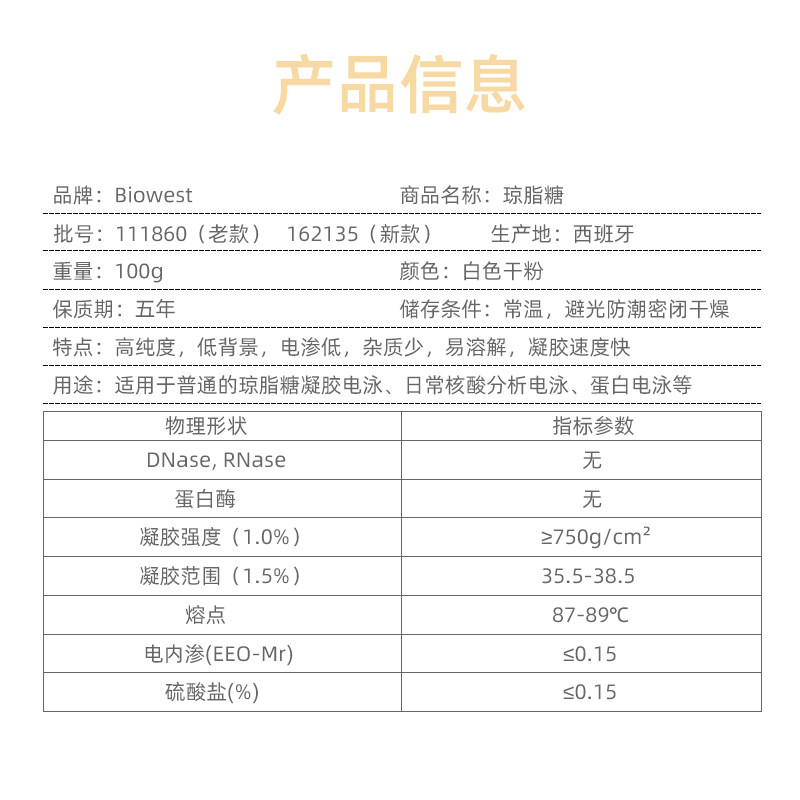 产品信息

品牌：Biowest

商品名称：琼脂糖

批号：111860（老款） 162135（新款）

生产地：西班牙

重量：100g

颜色：白色干粉

保质期：五年

储存条件：常温，避光防潮密闭干燥

特点：高纯度，低背景，电渗低，杂质少，易溶解，凝胶速度快

用途：适用于普通的琼脂糖凝胶电泳、日常核酸分析电泳、蛋白电泳等

| 物理形状 | 指标参数 |
|---|---|
| DNase, RNase | 无 |
| 蛋白酶 | 无 |
| 凝胶强度（1.0%） | ≥750g/cm² |
| 凝胶范围（1.5%） | 35.5-38.5 |
| 熔点 | 87-89℃ |
| 电内渗(EEO-Mr) | ≤0.15 |
| 硫酸盐(%) | ≤0.15 |